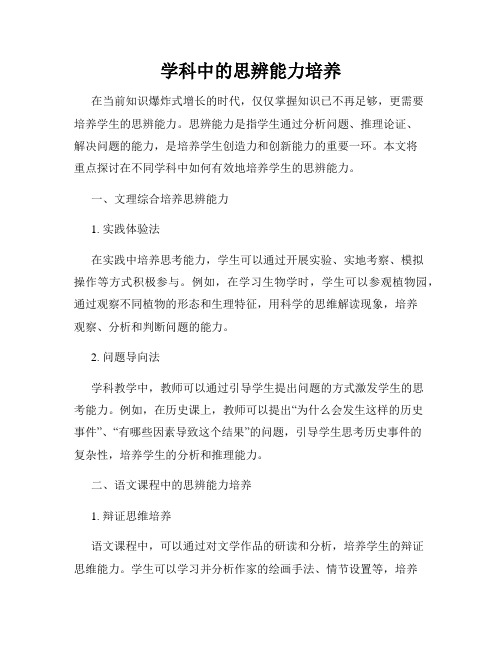 学科中的思辨能力培养

在当前知识爆炸式增长的时代，仅仅掌握知识已不再足够，更需要培养学生的思辨能力。思辨能力是指学生通过分析问题、推理论证、解决问题的能力，是培养学生创造力和创新能力的重要一环。本文将重点探讨在不同学科中如何有效地培养学生的思辨能力。

一、文理综合培养思辨能力

1. 实践体验法

在实践中培养思考能力，学生可以通过开展实验、实地考察、模拟操作等方式积极参与。例如，在学习生物学时，学生可以参观植物园，通过观察不同植物的形态和生理特征，用科学的思维解读现象，培养观察、分析和判断问题的能力。

2. 问题导向法

学科教学中，教师可以通过引导学生提出问题的方式激发学生的思考能力。例如，在历史课上，教师可以提出“为什么会发生这样的历史事件”、“有哪些因素导致这个结果”的问题，引导学生思考历史事件的复杂性，培养学生的分析和推理能力。

二、语文课程中的思辨能力培养

1. 辩证思维培养

语文课程中，可以通过对文学作品的研读和分析，培养学生的辩证思维能力。学生可以学习并分析作家的绘画手法、情节设置等，培养